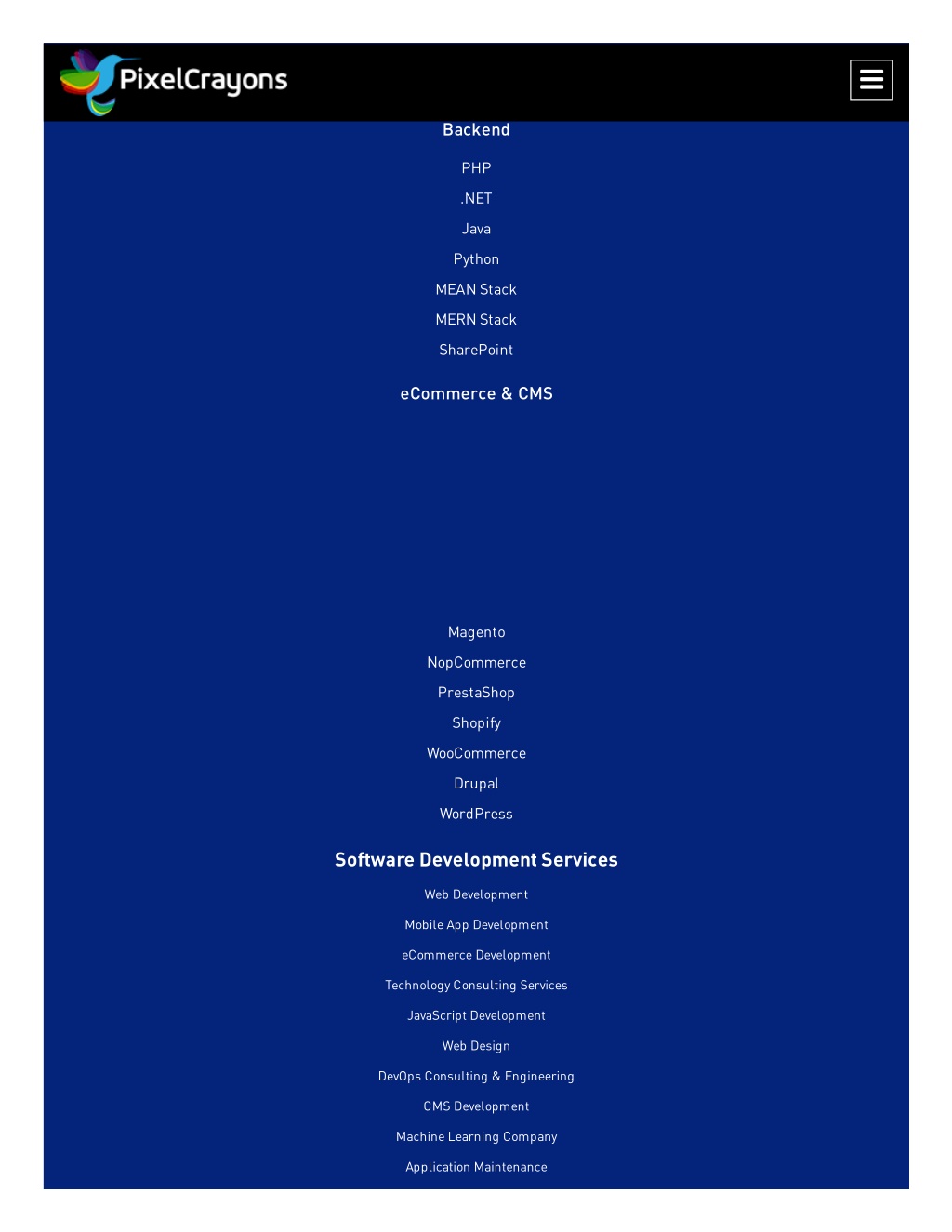 PixelCrayons

Backend

PHP

.NET

Java

Python

MEAN Stack

MERN Stack

SharePoint

eCommerce & CMS

Magento

NopCommerce

PrestaShop

Shopify

WooCommerce

Drupal

WordPress

Software Development Services

Web Development

Mobile App Development

eCommerce Development

Technology Consulting Services

JavaScript Development

Web Design

DevOps Consulting & Engineering

CMS Development

Machine Learning Company

Application Maintenance